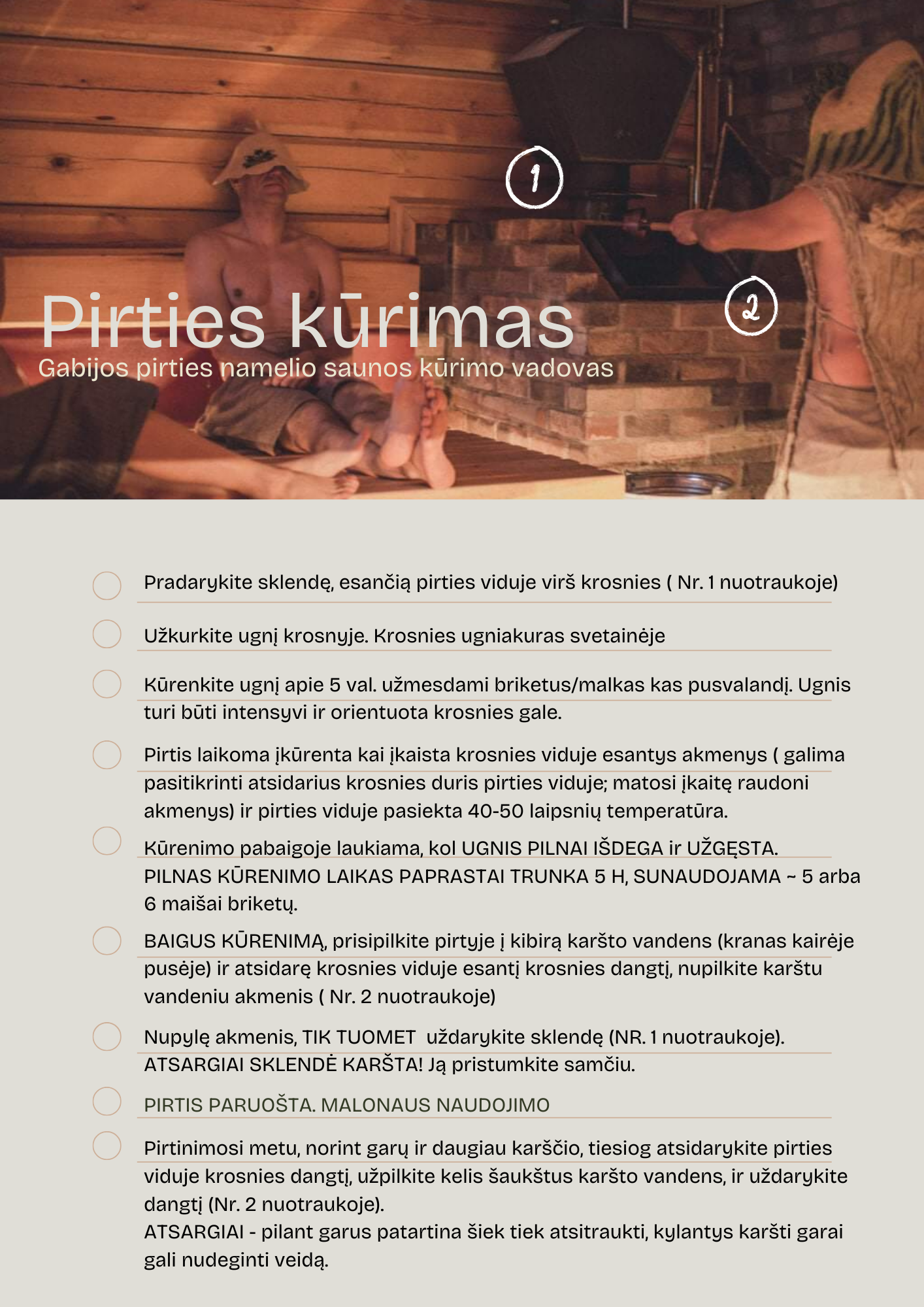 1

2

Pirties kūrimas
Gabijos pirties namelio saunos kūrimo vadovas

Pradarykite sklendę, esančią pirties viduje virš krosnies ( Nr. 1 nuotraukoje)

Užkurkite ugnį krosnyje. Krosnies ugniakuras svetainėje

Kūrenkite ugnį apie 5 val. užmesdami briketus/malkas kas pusvalandį. Ugnis turi būti intensyvi ir orientuota krosnies gale.

Pirtis laikoma įkūrenta kai įkaista krosnies viduje esantys akmenys ( galima pasitikrinti atsidarius krosnies duris pirties viduje; matosi įkaitę raudoni akmenys) ir pirties viduje pasiekta 40-50 laipsnių temperatūra.

Kūrenimo pabaigoje laukiama, kol UGNIS PILNAI IŠDEGA ir UŽGĘSTA. PILNAS KŪRENIMO LAIKAS PAPRASTAI TRUNKA 5 H, SUNAUDOJAMA ~ 5 arba 6 maišai briketų.

BAIGUS KŪRENIMĄ, prisipilkite pirtyje į kibirą karšto vandens (kranas kairėje pusėje) ir atsidarę krosnies viduje esantį krosnies dangtį, nupilkite karštu vandeniu akmenis ( Nr. 2 nuotraukoje)

Nupylę akmenis, TIK TUOMET uždarykite sklendę (NR. 1 nuotraukoje). ATSARGIAI SKLENDĖ KARŠTA! Ją pristumkite samčiu.

PIRTIS PARUOŠTA. MALONAUS NAUDOJIMO

Pirtinimosi metu, norint garų ir daugiau karščio, tiesiog atsidarykite pirties viduje krosnies dangtį, užpilkite kelis šaukštus karšto vandens, ir uždarykite dangtį (Nr. 2 nuotraukoje).
ATSARGIAI - pilant garus patartina šiek tiek atsitraukti, kylantys karšti garai gali nudeginti veidą.